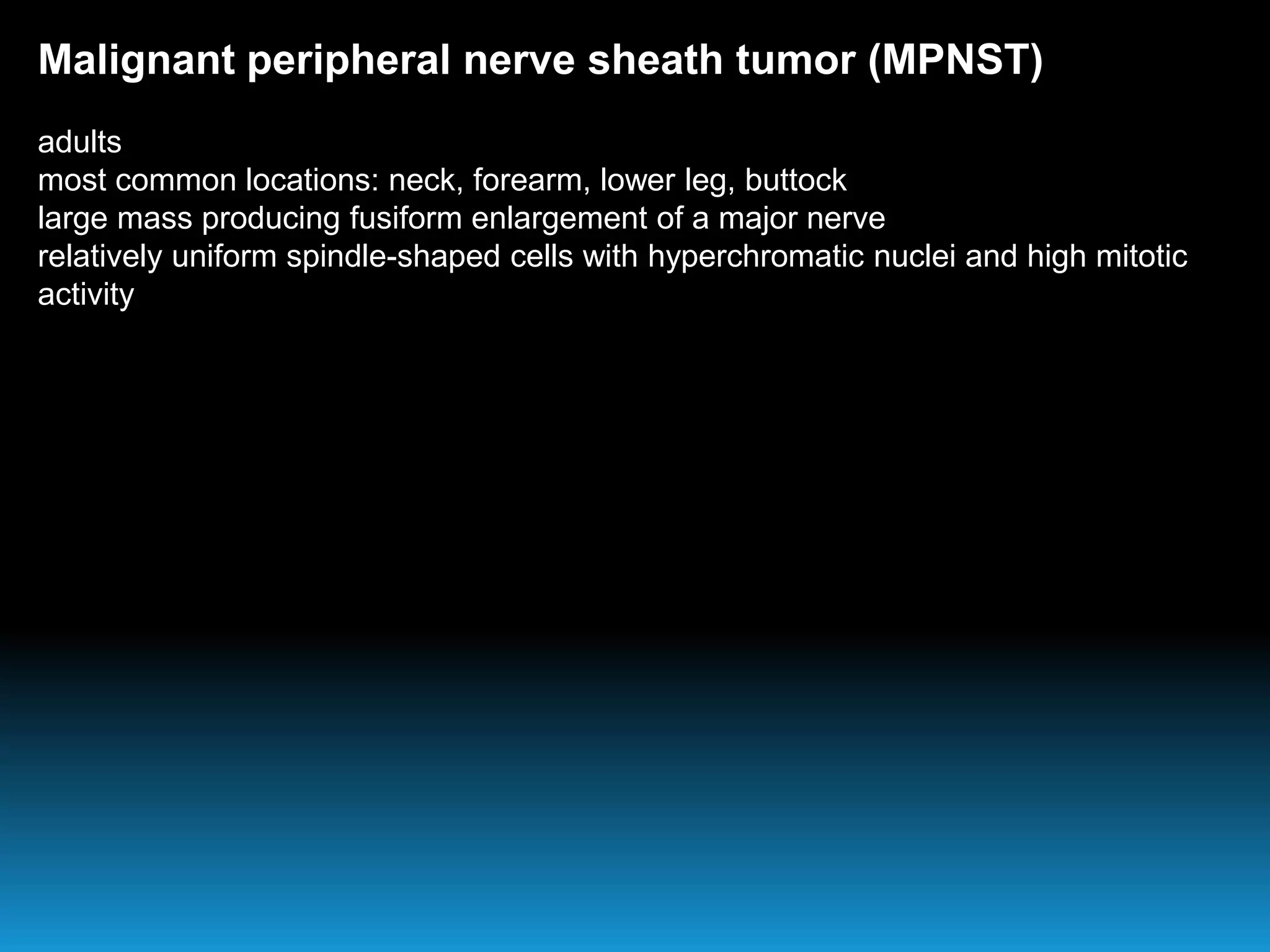 Malignant peripheral nerve sheath tumor (MPNST)

adults
most common locations: neck, forearm, lower leg, buttock
large mass producing fusiform enlargement of a major nerve
relatively uniform spindle-shaped cells with hyperchromatic nuclei and high mitotic activity